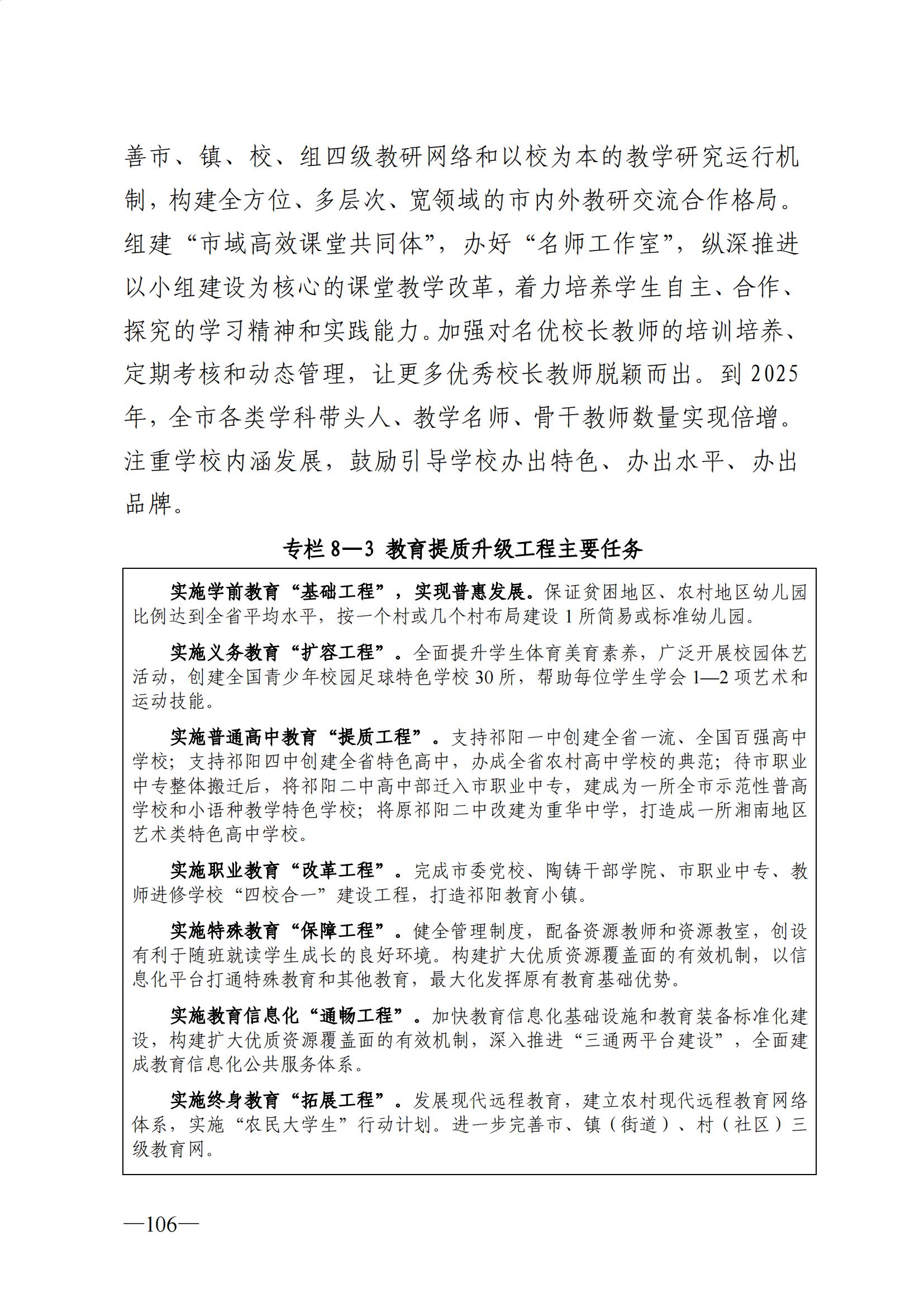 善市、镇、校、组四级教研网络和以校为本的教学研究运行机制，构建全方位、多层次、宽领域的市内外教研交流合作格局。组建“市域高效课堂共同体”，办好“名师工作室”，纵深推进以小组建设为核心的课堂教学改革，着力培养学生自主、合作、探究的学习精神和实践能力。加强对名优校长教师的培训培养、定期考核和动态管理，让更多优秀校长教师脱颖而出。到 2025 年，全市各类学科带头人、教学名师、骨干教师数量实现倍增。注重学校内涵发展，鼓励引导学校办出特色、办出水平、办出品牌。

专栏 8—3 教育提质升级工程主要任务

实施学前教育“基础工程”，实现普惠发展。保证贫困地区、农村地区幼儿园比例达到全省平均水平，按一个村或几个村布局建设 1 所简易或标准幼儿园。

实施义务教育“扩容工程”。全面提升学生体育美育素养，广泛开展校园体艺活动，创建全国青少年校园足球特色学校 30 所，帮助每位学生学会 1—2 项艺术和运动技能。

实施普通高中教育“提质工程”。支持祁阳一中创建全省一流、全国百强高中学校；支持祁阳四中创建全省特色高中，办成全省农村高中学校的典范；待市职业中专整体搬迁后，将祁阳二中高中部迁入市职业中专，建成为一所全市示范性普高学校和小语种教学特色学校；将原祁阳二中改建为重华中学，打造成一所湘南地区艺术类特色高中学校。

实施职业教育“改革工程”。完成市委党校、陶铸干部学院、市职业中专、教师进修学校“四校合一”建设工程，打造祁阳教育小镇。

实施特殊教育“保障工程”。健全管理制度，配备资源教师和资源教室，创设有利于随班就读学生成长的良好环境。构建扩大优质资源覆盖面的有效机制，以信息化平台打通特殊教育和其他教育，最大化发挥原有教育基础优势。

实施教育信息化“通畅工程”。加快教育信息化基础设施和教育装备标准化建设，构建扩大优质资源覆盖面的有效机制，深入推进“三通两平台建设”，全面建成教育信息化公共服务体系。

实施终身教育“拓展工程”。发展现代远程教育，建立农村现代远程教育网络体系，实施“农民大学生”行动计划。进一步完善市、镇（街道）、村（社区）三级教育网。

—106—